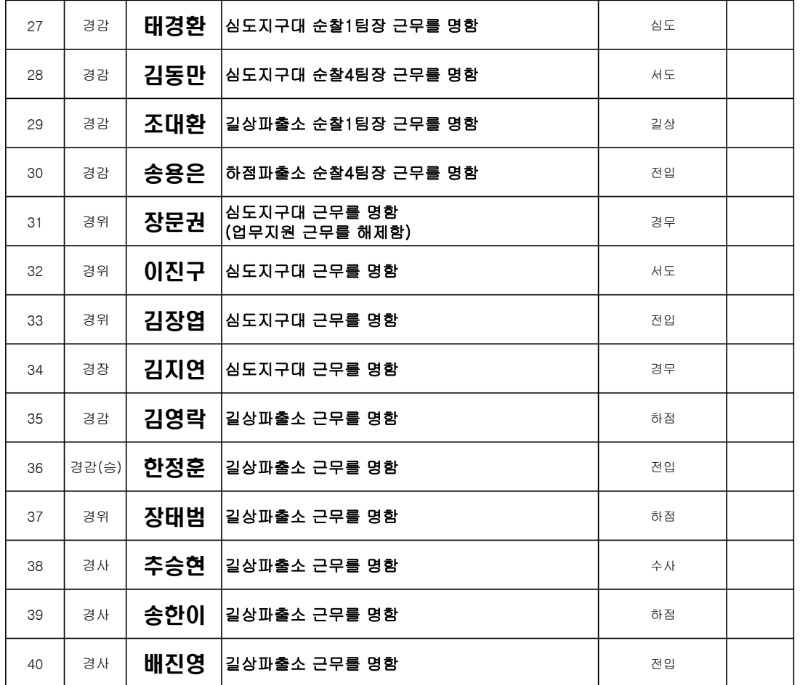 | 27 | 경감 | 태경환 | 심도지구대 순찰1팀장 근무를 명함 | 심도 | |
|---|---|---|---|---|---|
| 28 | 경감 | 김동만 | 심도지구대 순찰4팀장 근무를 명함 | 서도 | |
| 29 | 경감 | 조대환 | 길상파출소 순찰1팀장 근무를 명함 | 길상 | |
| 30 | 경감 | 송용은 | 하점파출소 순찰4팀장 근무를 명함 | 전입 | |
| 31 | 경위 | 장문권 | 심도지구대 근무를 명함 (업무지원 근무를 해제함) | 경무 | |
| 32 | 경위 | 이진구 | 심도지구대 근무를 명함 | 서도 | |
| 33 | 경위 | 김장엽 | 심도지구대 근무를 명함 | 전입 | |
| 34 | 경장 | 김지연 | 심도지구대 근무를 명함 | 경무 | |
| 35 | 경감 | 김영락 | 길상파출소 근무를 명함 | 하점 | |
| 36 | 경감(승) | 한정훈 | 길상파출소 근무를 명함 | 전입 | |
| 37 | 경위 | 장태범 | 길상파출소 근무를 명함 | 하점 | |
| 38 | 경사 | 추승현 | 길상파출소 근무를 명함 | 수사 | |
| 39 | 경사 | 송한이 | 길상파출소 근무를 명함 | 하점 | |
| 40 | 경사 | 배진영 | 길상파출소 근무를 명함 | 전입 | |